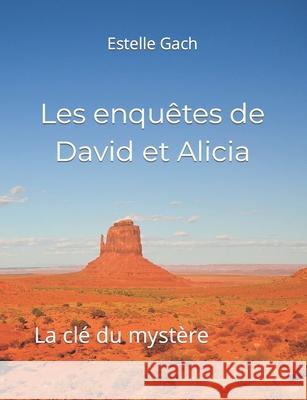 Estelle Gach

Les enquêtes de David et Alicia

La clé du mystère

Kraina Książek